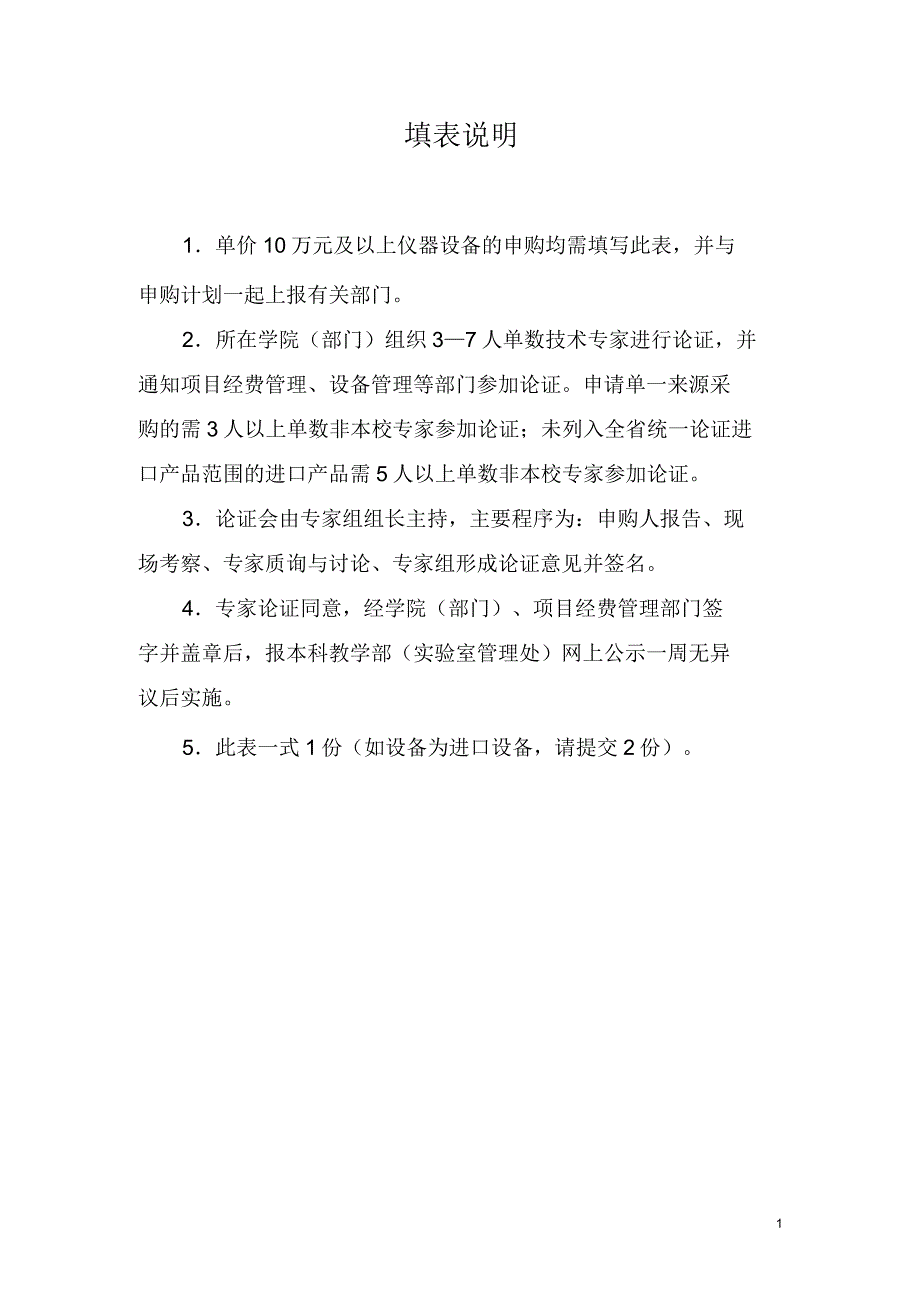 填表说明

1．单价 10 万元及以上仪器设备的申购均需填写此表，并与申购计划一起上报有关部门。

2．所在学院（部门）组织 3—7 人单数技术专家进行论证，并通知项目经费管理、设备管理等部门参加论证。申请单一来源采购的需 3 人以上单数非本校专家参加论证；未列入全省统一论证进口产品范围的进口产品需 5 人以上单数非本校专家参加论证。

3．论证会由专家组组长主持，主要程序为：申购人报告、现场考察、专家质询与讨论、专家组形成论证意见并签名。

4．专家论证同意，经学院（部门）、项目经费管理部门签字并盖章后，报本科教学部（实验室管理处）网上公示一周无异议后实施。

5．此表一式 1 份（如设备为进口设备，请提交 2 份）。

1